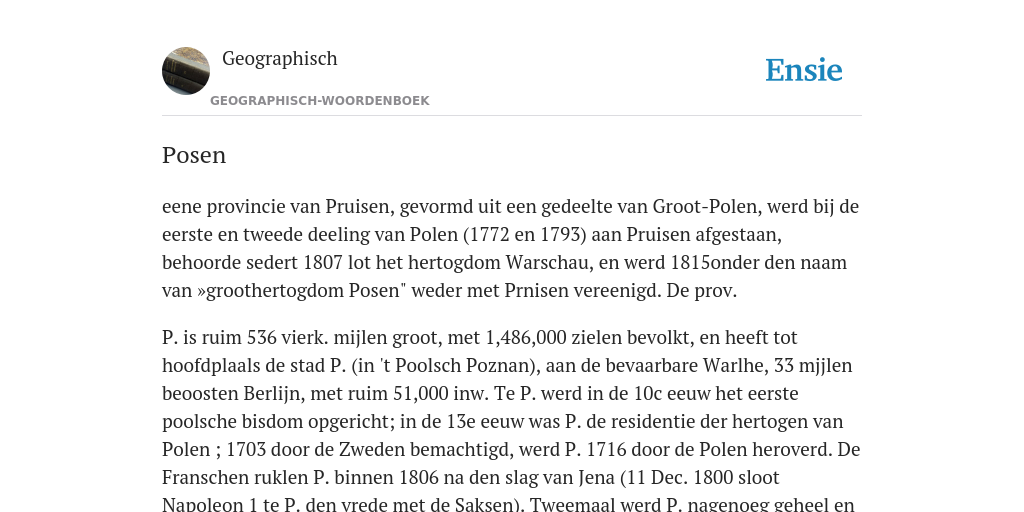 Geographisch

GEOGRAPHISCH-WOORDENBOEK

Ensie

Posen

eene provincie van Pruisen, gevormd uit een gedeelte van Groot-Polen, werd bij de eerste en tweede deeling van Polen (1772 en 1793) aan Pruisen afgestaan, behoorde sedert 1807 lot het hertogdom Warschau, en werd 1815onder den naam van »groothertogdom Posen" weder met Prnisen vereenigd. De prov.

P. is ruim 536 vierk. mijlen groot, met 1,486,000 zielen bevolkt, en heeft tot hoofdplaals de stad P. (in 't Poolsch Poznan), aan de bevaarbare Warlhe, 33 mjjlen beoosten Berlijn, met ruim 51,000 inw. Te P. werd in de 10c eeuw het eerste poolsche bisdom opgericht; in de 13e eeuw was P. de residentie der hertogen van Polen ; 1703 door de Zweden bemachtigd, werd P. 1716 door de Polen heroverd. De Franschen ruklen P. binnen 1806 na den slag van Jena (11 Dec. 1800 sloot Napoleon 1 te P. den vrede met de Saksen). Tweemaal werd P. nagenoeg geheel en